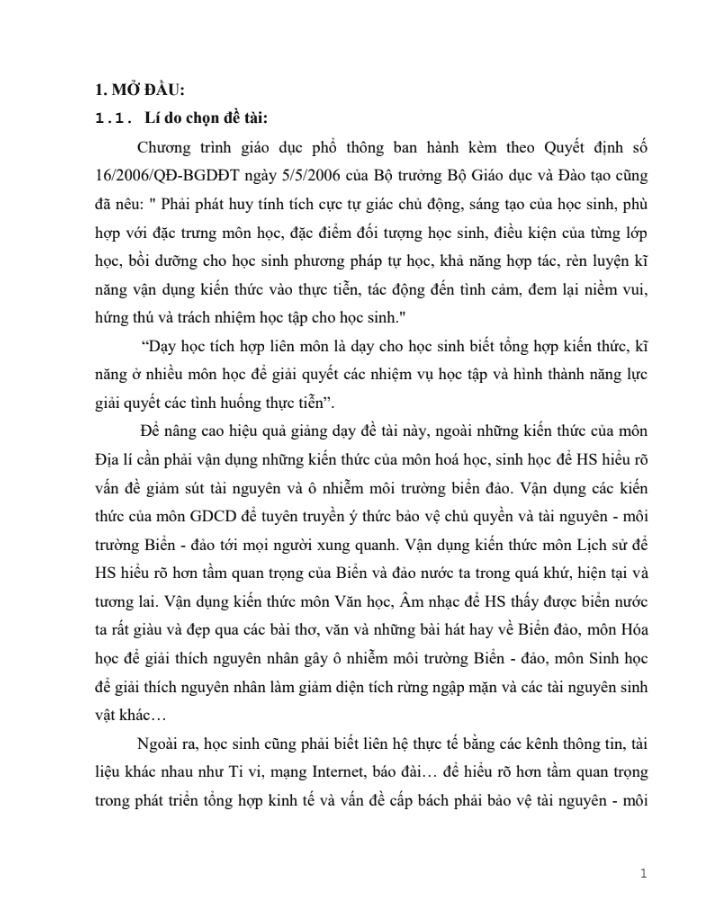 1. MỞ ĐẦU:

1.1. Lí do chọn đề tài:

Chương trình giáo dục phổ thông ban hành kèm theo Quyết định số 16/2006/QĐ-BGDĐT ngày 5/5/2006 của Bộ trưởng Bộ Giáo dục và Đào tạo cũng đã nêu: " Phải phát huy tính tích cực tự giác chủ động, sáng tạo của học sinh, phù hợp với đặc trưng môn học, đặc điểm đối tượng học sinh, điều kiện của từng lớp học, bồi dưỡng cho học sinh phương pháp tự học, khả năng hợp tác, rèn luyện kĩ năng vận dụng kiến thức vào thực tiễn, tác động đến tình cảm, đem lại niềm vui, hứng thú và trách nhiệm học tập cho học sinh."

"Dạy học tích hợp liên môn là dạy cho học sinh biết tổng hợp kiến thức, kĩ năng ở nhiều môn học để giải quyết các nhiệm vụ học tập và hình thành năng lực giải quyết các tình huống thực tiễn".

Để nâng cao hiệu quả giảng dạy đề tài này, ngoài những kiến thức của môn Địa lí cần phải vận dụng những kiến thức của môn hoá học, sinh học để HS hiểu rõ vấn đề giảm sút tài nguyên và ô nhiễm môi trường biển đảo. Vận dụng các kiến thức của môn GDCD để tuyên truyền ý thức bảo vệ chủ quyền và tài nguyên - môi trường Biển - đảo tới mọi người xung quanh. Vận dụng kiến thức môn Lịch sử để HS hiểu rõ hơn tầm quan trọng của Biển và đảo nước ta trong quá khứ, hiện tại và tương lai. Vận dụng kiến thức môn Văn học, Âm nhạc để HS thấy được biển nước ta rất giàu và đẹp qua các bài thơ, văn và những bài hát hay về Biển đảo, môn Hóa học để giải thích nguyên nhân gây ô nhiễm môi trường Biển - đảo, môn Sinh học để giải thích nguyên nhân làm giảm diện tích rừng ngập mặn và các tài nguyên sinh vật khác…

Ngoài ra, học sinh cũng phải biết liên hệ thực tế bằng các kênh thông tin, tài liệu khác nhau như Ti vi, mạng Internet, báo đài… để hiểu rõ hơn tầm quan trọng trong phát triển tổng hợp kinh tế và vấn đề cấp bách phải bảo vệ tài nguyên - môi

1